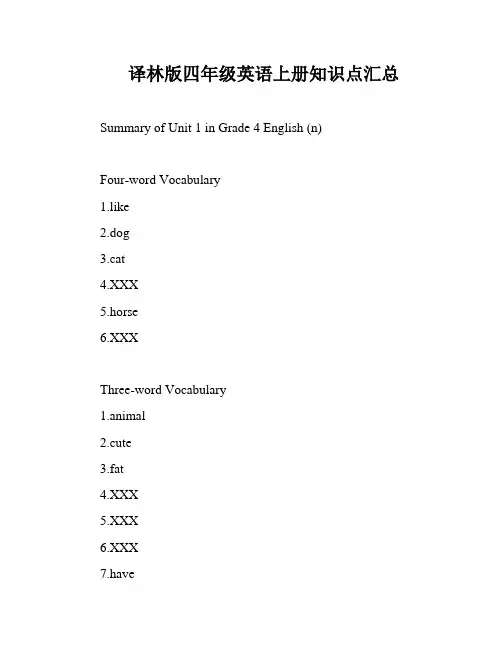 译林版四年级英语上册知识点汇总

Summary of Unit 1 in Grade 4 English (n)

Four-word Vocabulary

1.like

2.dog

3.cat

4.XXX

5.horse

6.XXX

Three-word Vocabulary

1.animal

2.cute

3.fat

4.XXX

5.XXX

6.XXX

7.have